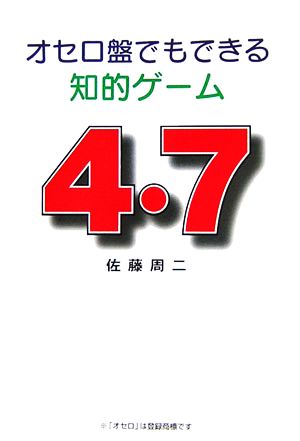 オセロ盤でもできる
知的ゲーム

4・7

佐藤周二

※「オセロ」は登録商標です